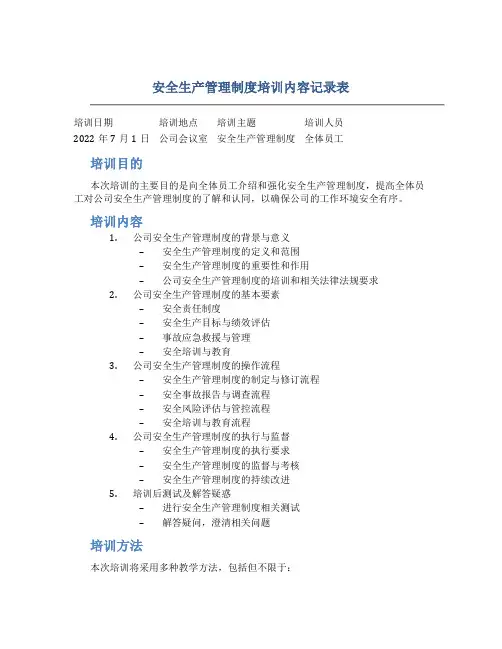 安全生产管理制度培训内容记录表

| 培训日期 | 培训地点 | 培训主题 | 培训人员 |
|---|---|---|---|
| 2022 年 7 月 1 日 | 公司会议室 | 安全生产管理制度 | 全体员工 |

培训目的

本次培训的主要目的是向全体员工介绍和强化安全生产管理制度，提高全体员工对公司安全生产管理制度的了解和认同，以确保公司的工作环境安全有序。

培训内容

1. 公司安全生产管理制度的背景与意义
– 安全生产管理制度的定义和范围
– 安全生产管理制度的重要性和作用
– 公司安全生产管理制度的培训和相关法律法规要求
2. 公司安全生产管理制度的基本要素
– 安全责任制度
– 安全生产目标与绩效评估
– 事故应急救援与管理
– 安全培训与教育
3. 公司安全生产管理制度的操作流程
– 安全生产管理制度的制定与修订流程
– 安全事故报告与调查流程
– 安全风险评估与管控流程
– 安全培训与教育流程
4. 公司安全生产管理制度的执行与监督
– 安全生产管理制度的执行要求
– 安全生产管理制度的监督与考核
– 安全生产管理制度的持续改进
5. 培训后测试及解答疑惑
– 进行安全生产管理制度相关测试
– 解答疑问，澄清相关问题

培训方法

本次培训将采用多种教学方法，包括但不限于：